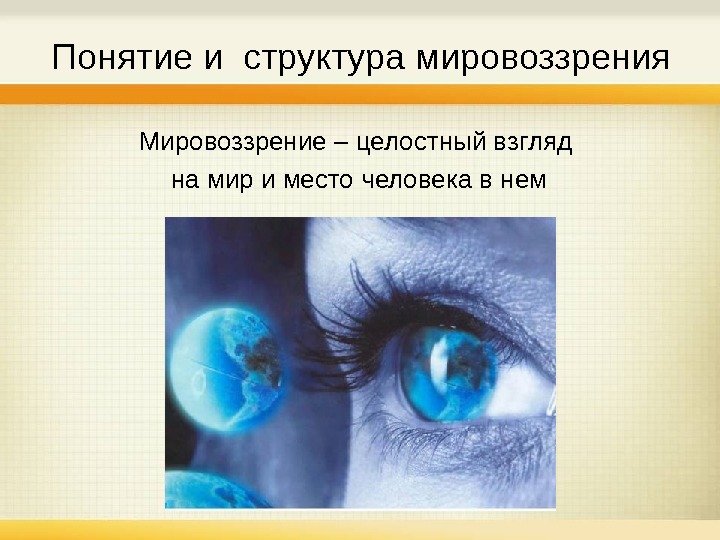 Понятие и  структура мировоззрения

Мировоззрение – целостный взгляд на мир и место человека в нем